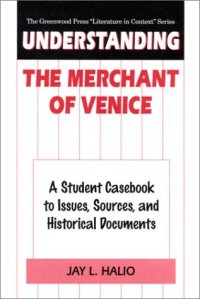 The Greenwood Press "Literature in Context" Series

UNDERSTANDING

THE MERCHANT OF VENICE

A Student Casebook to Issues, Sources, and Historical Documents

JAY L. HALIO